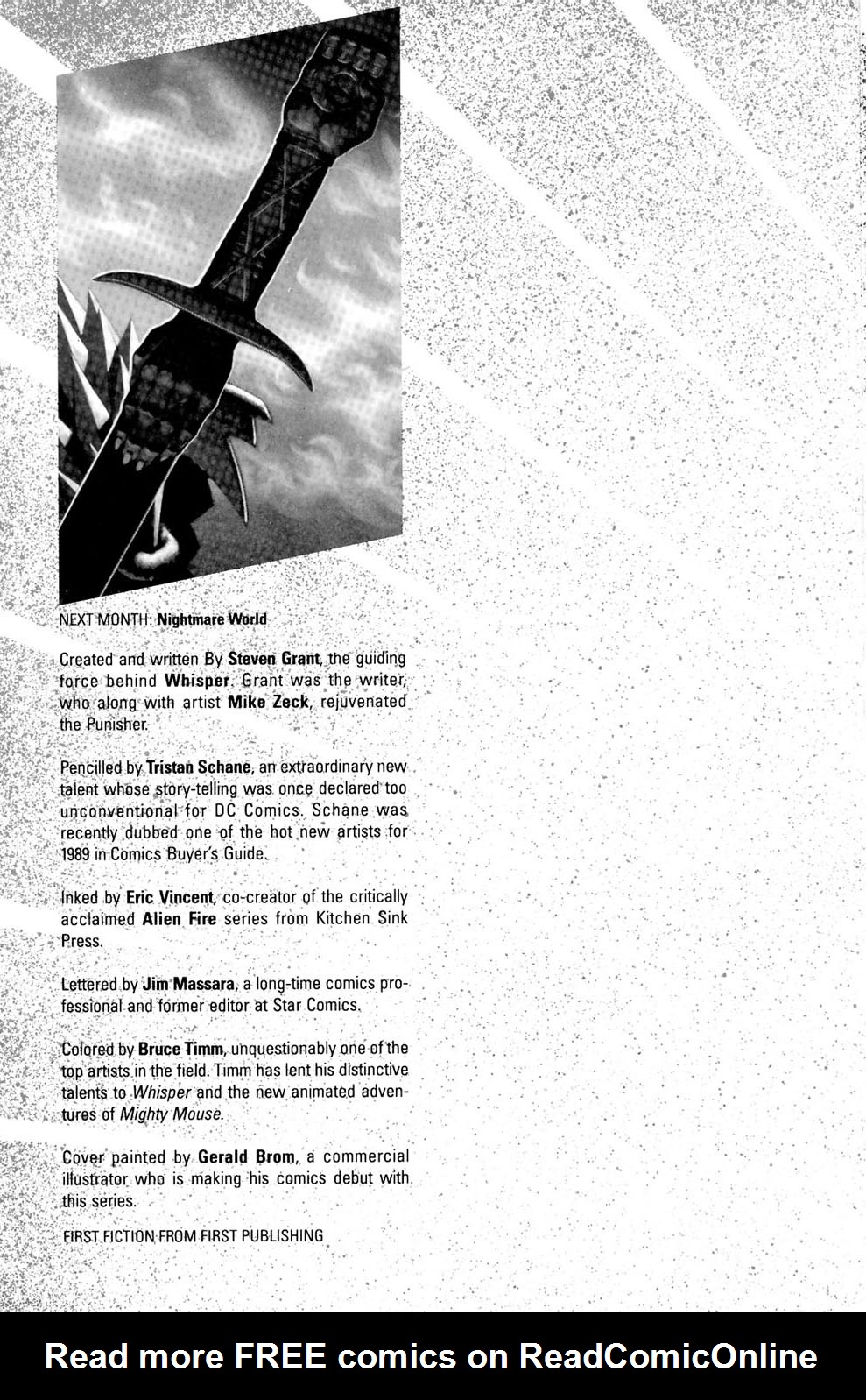 NEXT MONTH: Nightmare World

Created and written By Steven Grant, the guiding force behind Whisper. Grant was the writer, who along with artist Mike Zeck, rejuvenated the Punisher.

Pencilled by Tristan Schane, an extraordinary new talent whose story-telling was once declared too unconventional for DC Comics. Schane was recently dubbed one of the hot new artists for 1989 in Comics Buyer's Guide.

Inked by Eric Vincent, co-creator of the critically acclaimed Alien Fire series from Kitchen Sink Press.

Lettered by Jim Massara, a long-time comics professional and former editor at Star Comics.

Colored by Bruce Timm, unquestionably one of the top artists in the field. Timm has lent his distinctive talents to Whisper and the new animated adventures of Mighty Mouse.

Cover painted by Gerald Brom, a commercial illustrator who is making his comics debut with this series.

FIRST FICTION FROM FIRST PUBLISHING

Read more FREE comics on ReadComicOnline